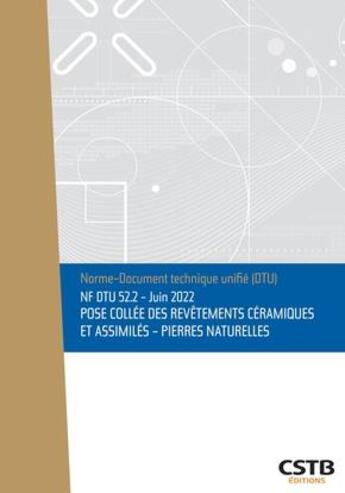 Norme-Document technique unifié (DTU)

NF DTU 52.2 - Juin 2022
POSE COLLÉE DES REVÊTEMENTS CÉRAMIQUES ET ASSIMILÉS - PIERRES NATURELLES

CSTB
ÉDITIONS